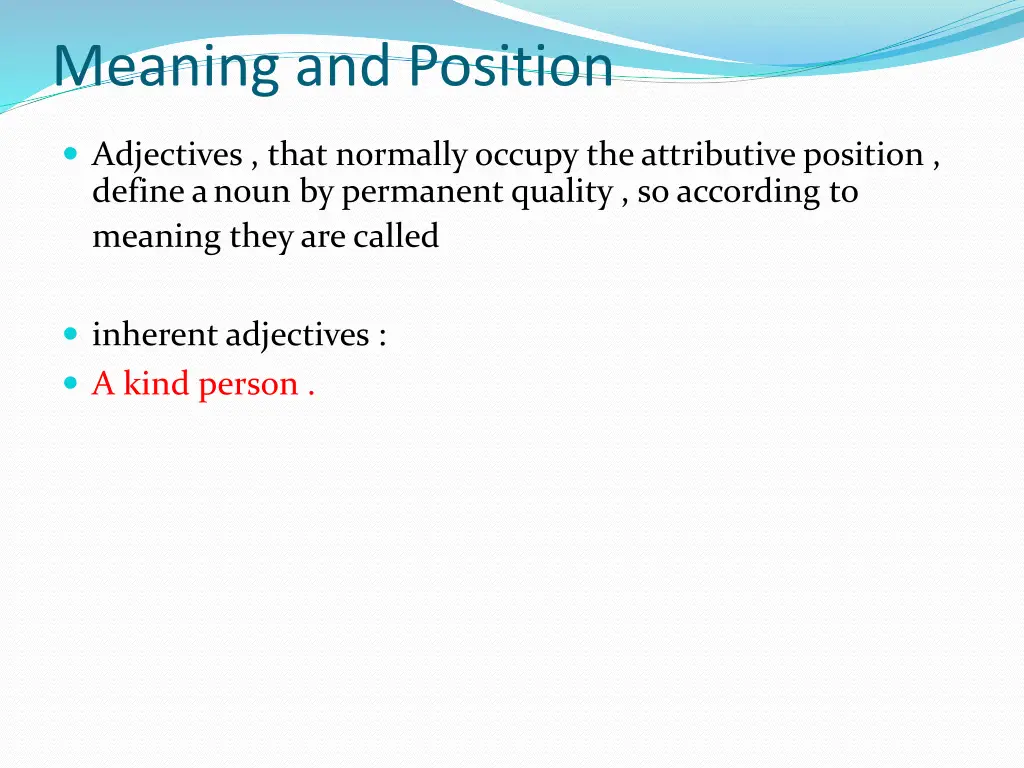 Meaning and Position

Adjectives , that normally occupy the attributive position , define a noun by permanent quality , so according to meaning they are called

inherent adjectives :

A kind person .